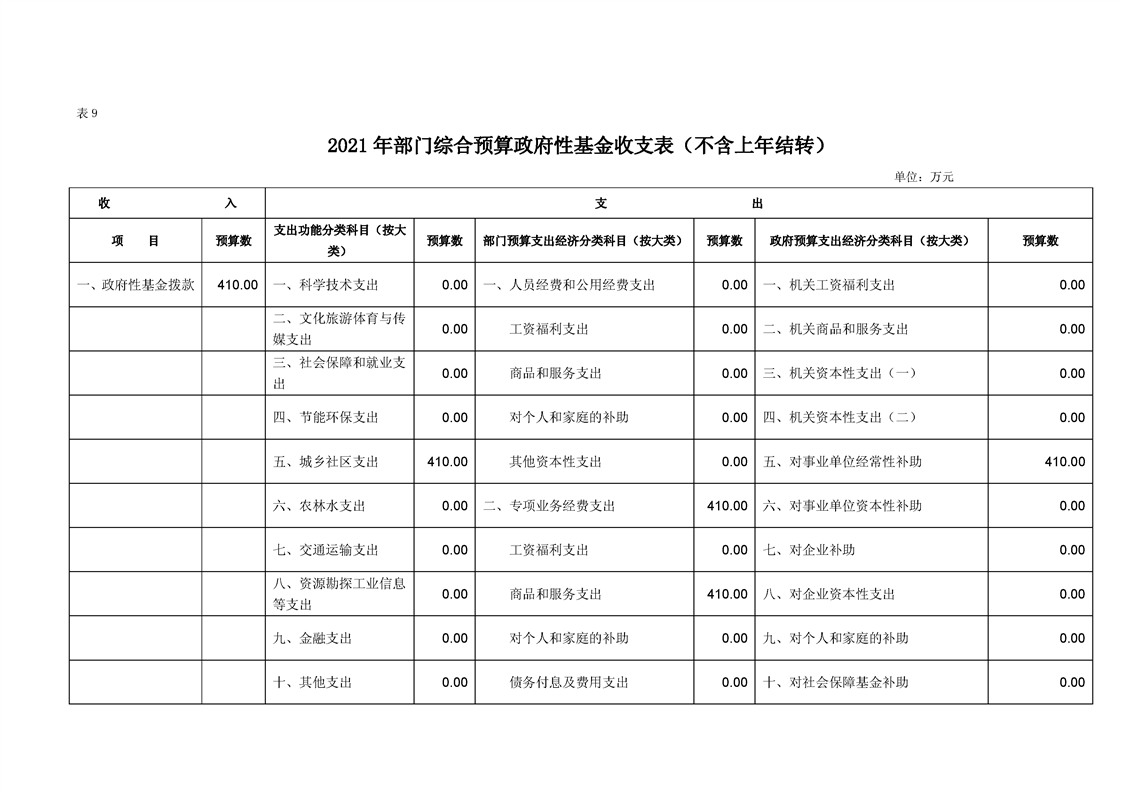 表9

2021年部门综合预算政府性基金收支表（不含上年结转）

单位：万元

| 收 入 | | 支 出 | | | | | |
|---|---|---|---|---|---|---|---|
| 项 目 | 预算数 | 支出功能分类科目（按大类） | 预算数 | 部门预算支出经济分类科目（按大类） | 预算数 | 政府预算支出经济分类科目（按大类） | 预算数 |
| 一、政府性基金拨款 | 410.00 | 一、科学技术支出 | 0.00 | 一、人员经费和公用经费支出 | 0.00 | 一、机关工资福利支出 | 0.00 |
| | | 二、文化旅游体育与传媒支出 | 0.00 | 工资福利支出 | 0.00 | 二、机关商品和服务支出 | 0.00 |
| | | 三、社会保障和就业支出 | 0.00 | 商品和服务支出 | 0.00 | 三、机关资本性支出（一） | 0.00 |
| | | 四、节能环保支出 | 0.00 | 对个人和家庭的补助 | 0.00 | 四、机关资本性支出（二） | 0.00 |
| | | 五、城乡社区支出 | 410.00 | 其他资本性支出 | 0.00 | 五、对事业单位经常性补助 | 410.00 |
| | | 六、农林水支出 | 0.00 | 二、专项业务经费支出 | 410.00 | 六、对事业单位资本性补助 | 0.00 |
| | | 七、交通运输支出 | 0.00 | 工资福利支出 | 0.00 | 七、对企业补助 | 0.00 |
| | | 八、资源勘探工业信息等支出 | 0.00 | 商品和服务支出 | 410.00 | 八、对企业资本性支出 | 0.00 |
| | | 九、金融支出 | 0.00 | 对个人和家庭的补助 | 0.00 | 九、对个人和家庭的补助 | 0.00 |
| | | 十、其他支出 | 0.00 | 债务付息及费用支出 | 0.00 | 十、对社会保障基金补助 | 0.00 |